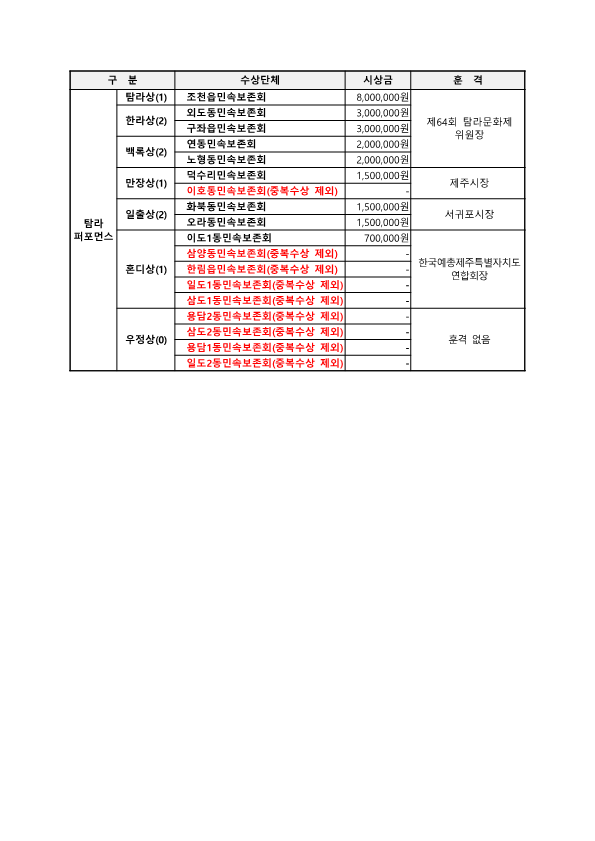 | 구 분 | | 수상단체 | 시상금 | 훈 격 |
|---|---|---|---|---|
| 탐라 퍼포먼스 | 탐라상(1) | 조천읍민속보존회 | 8,000,000원 | 제64회 탐라문화제 위원장 |
| | 한라상(2) | 외도동민속보존회 | 3,000,000원 | |
| | | 구좌읍민속보존회 | 3,000,000원 | |
| | 백록상(2) | 연동민속보존회 | 2,000,000원 | |
| | | 노형동민속보존회 | 2,000,000원 | |
| | 만장상(1) | 덕수리민속보존회 | 1,500,000원 | 제주시장 |
| | | 이호동민속보존회(중복수상 제외) | - | |
| | 일출상(2) | 화북동민속보존회 | 1,500,000원 | 서귀포시장 |
| | | 오라동민속보존회 | 1,500,000원 | |
| | 혼디상(1) | 이도1동민속보존회 | 700,000원 | 한국예총제주특별자치도 연합회장 |
| | | 삼양동민속보존회(중복수상 제외) | - | |
| | | 한림읍민속보존회(중복수상 제외) | - | |
| | | 일도1동민속보존회(중복수상 제외) | - | |
| | | 삼도1동민속보존회(중복수상 제외) | - | |
| | 우정상(0) | 용담2동민속보존회(중복수상 제외) | - | 훈격 없음 |
| | | 삼도2동민속보존회(중복수상 제외) | - | |
| | | 용담1동민속보존회(중복수상 제외) | - | |
| | | 일도2동민속보존회(중복수상 제외) | - | |